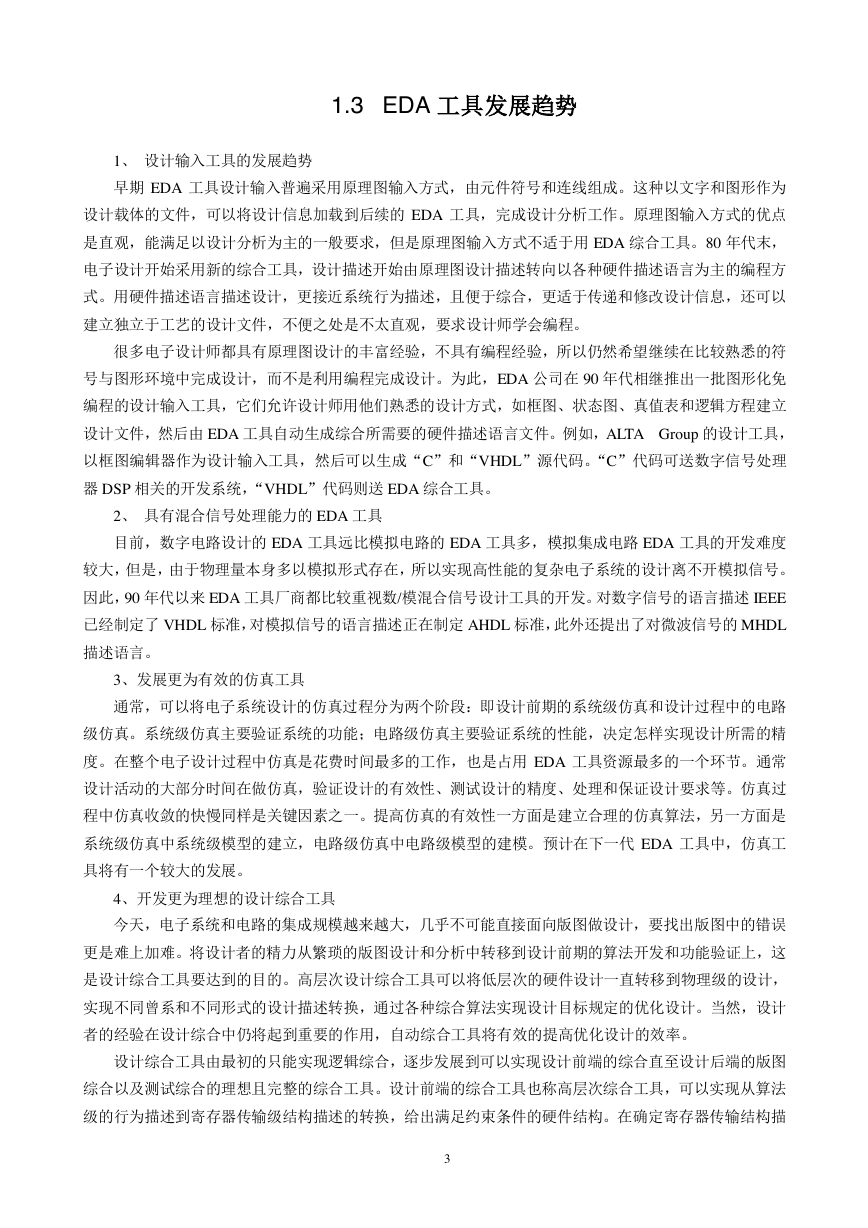 1.3 EDA 工具发展趋势

1、 设计输入工具的发展趋势

早期 EDA 工具设计输入普遍采用原理图输入方式，由元件符号和连线组成。这种以文字和图形作为设计载体的文件，可以将设计信息加载到后续的 EDA 工具，完成设计分析工作。原理图输入方式的优点是直观，能满足以设计分析为主的一般要求，但是原理图输入方式不适于用 EDA 综合工具。80 年代末，电子设计开始采用新的综合工具，设计描述开始由原理图设计描述转向以各种硬件描述语言为主的编程方式。用硬件描述语言描述设计，更接近系统行为描述，且便于综合，更适于传递和修改设计信息，还可以建立独立于工艺的设计文件，不便之处是不太直观，要求设计师学会编程。

很多电子设计师都具有原理图设计的丰富经验，不具有编程经验，所以仍然希望继续在比较熟悉的符号与图形环境中完成设计，而不是利用编程完成设计。为此，EDA 公司在 90 年代相继推出一批图形化免编程的设计输入工具，它们允许设计师用他们熟悉的设计方式，如框图、状态图、真值表和逻辑方程建立设计文件，然后由 EDA 工具自动生成综合所需要的硬件描述语言文件。例如，ALTA Group 的设计工具，以框图编辑器作为设计输入工具，然后可以生成“C”和“VHDL”源代码。“C”代码可送数字信号处理器 DSP 相关的开发系统，“VHDL”代码则送 EDA 综合工具。

2、 具有混合信号处理能力的 EDA 工具

目前，数字电路设计的 EDA 工具远比模拟电路的 EDA 工具多，模拟集成电路 EDA 工具的开发难度较大，但是，由于物理量本身多以模拟形式存在，所以实现高性能的复杂电子系统的设计离不开模拟信号。因此，90 年代以来 EDA 工具厂商都比较重视数/模混合信号设计工具的开发。对数字信号的语言描述 IEEE 已经制定了 VHDL 标准，对模拟信号的语言描述正在制定 AHDL 标准，此外还提出了对微波信号的 MHDL 描述语言。

3、发展更为有效的仿真工具

通常，可以将电子系统设计的仿真过程分为两个阶段：即设计前期的系统级仿真和设计过程中的电路级仿真。系统级仿真主要验证系统的功能；电路级仿真主要验证系统的性能，决定怎样实现设计所需的精度。在整个电子设计过程中仿真是花费时间最多的工作，也是占用 EDA 工具资源最多的一个环节。通常设计活动的大部分时间在做仿真，验证设计的有效性、测试设计的精度、处理和保证设计要求等。仿真过程中仿真收敛的快慢同样是关键因素之一。提高仿真的有效性一方面是建立合理的仿真算法，另一方面是系统级仿真中系统级模型的建立，电路级仿真中电路级模型的建模。预计在下一代 EDA 工具中，仿真工具将有一个较大的发展。

4、开发更为理想的设计综合工具

今天，电子系统和电路的集成规模越来越大，几乎不可能直接面向版图做设计，要找出版图中的错误更是难上加难。将设计者的精力从繁琐的版图设计和分析中转移到设计前期的算法开发和功能验证上，这是设计综合工具要达到的目的。高层次设计综合工具可以将低层次的硬件设计一直转移到物理级的设计，实现不同曾系和不同形式的设计描述转换，通过各种综合算法实现设计目标规定的优化设计。当然，设计者的经验在设计综合中仍将起到重要的作用，自动综合工具将有效的提高优化设计的效率。

设计综合工具由最初的只能实现逻辑综合，逐步发展到可以实现设计前端的综合直至设计后端的版图综合以及测试综合的理想且完整的综合工具。设计前端的综合工具也称高层次综合工具，可以实现从算法级的行为描述到寄存器传输级结构描述的转换，给出满足约束条件的硬件结构。在确定寄存器传输结构描

3